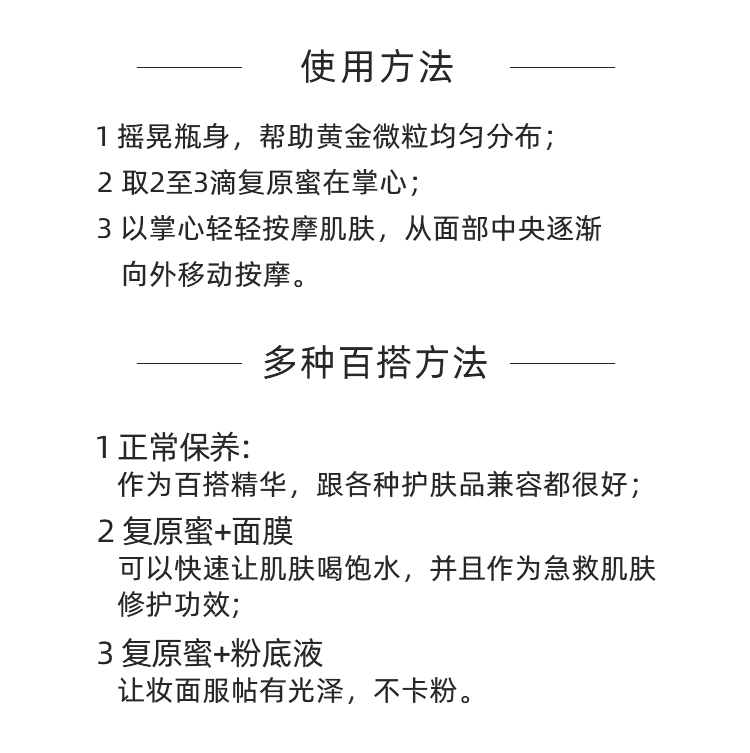 使用方法

1 摇晃瓶身，帮助黄金微粒均匀分布；

2 取2至3滴复原蜜在掌心；

3 以掌心轻轻按摩肌肤，从面部中央逐渐向外移动按摩。

多种百搭方法

1 正常保养：
作为百搭精华，跟各种护肤品兼容都很好；

2 复原蜜+面膜
可以快速让肌肤喝饱水，并且作为急救肌肤修护功效；

3 复原蜜+粉底液
让妆面服帖有光泽，不卡粉。